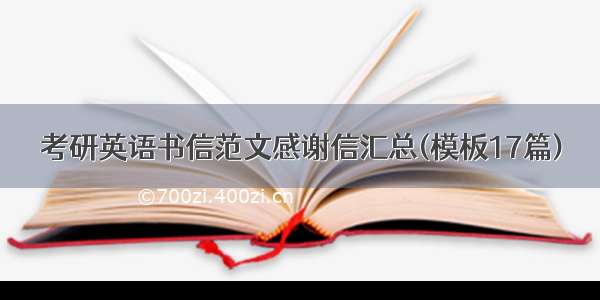 考研英语书信范文感谢信汇总(模板17篇)

©700zi.400zi.cn